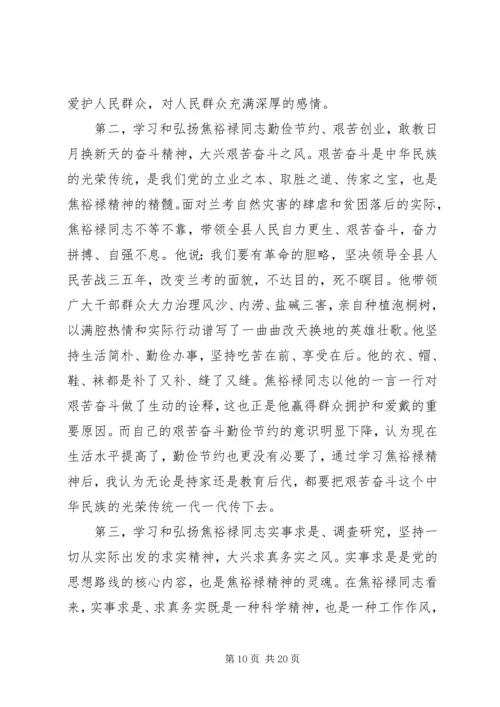 爱护人民群众，对人民群众充满深厚的感情。

第二，学习和弘扬焦裕禄同志勤俭节约、艰苦创业，敢教日月换新天的奋斗精神，大兴艰苦奋斗之风。艰苦奋斗是中华民族的光荣传统，是我们党的立业之本、取胜之道、传家之宝，也是焦裕禄精神的精髓。面对兰考自然灾害的肆虐和贫困落后的实际，焦裕禄同志不等不靠，带领全县人民自力更生、艰苦奋斗，奋力拼搏、自强不息。他说：我们要有革命的胆略，坚决领导全县人民苦战三五年，改变兰考的面貌，不达目的，死不瞑目。他带领广大干部群众大力治理风沙、内涝、盐碱三害，亲自种植泡桐树，以满腔热情和实际行动谱写了一曲曲改天换地的英雄壮歌。他坚持生活简朴、勤俭办事，坚持吃苦在前、享受在后。他的衣、帽、鞋、袜都是补了又补、缝了又缝。焦裕禄同志以他的一言一行对艰苦奋斗做了生动的诠释，这也正是他赢得群众拥护和爱戴的重要原因。而自己的艰苦奋斗勤俭节约的意识明显下降，认为现在生活水平提高了，勤俭节约也更没有必要了，通过学习焦裕禄精神后，我认为无论是持家还是教育后代，都要把艰苦奋斗这个中华民族的光荣传统一代一代传下去。

第三，学习和弘扬焦裕禄同志实事求是、调查研究，坚持一切从实际出发的求实精神，大兴求真务实之风。实事求是是党的思想路线的核心内容，也是焦裕禄精神的灵魂。在焦裕禄同志看来，实事求是、求真务实既是一种科学精神，也是一种工作作风，

第 10 页 共 20 页